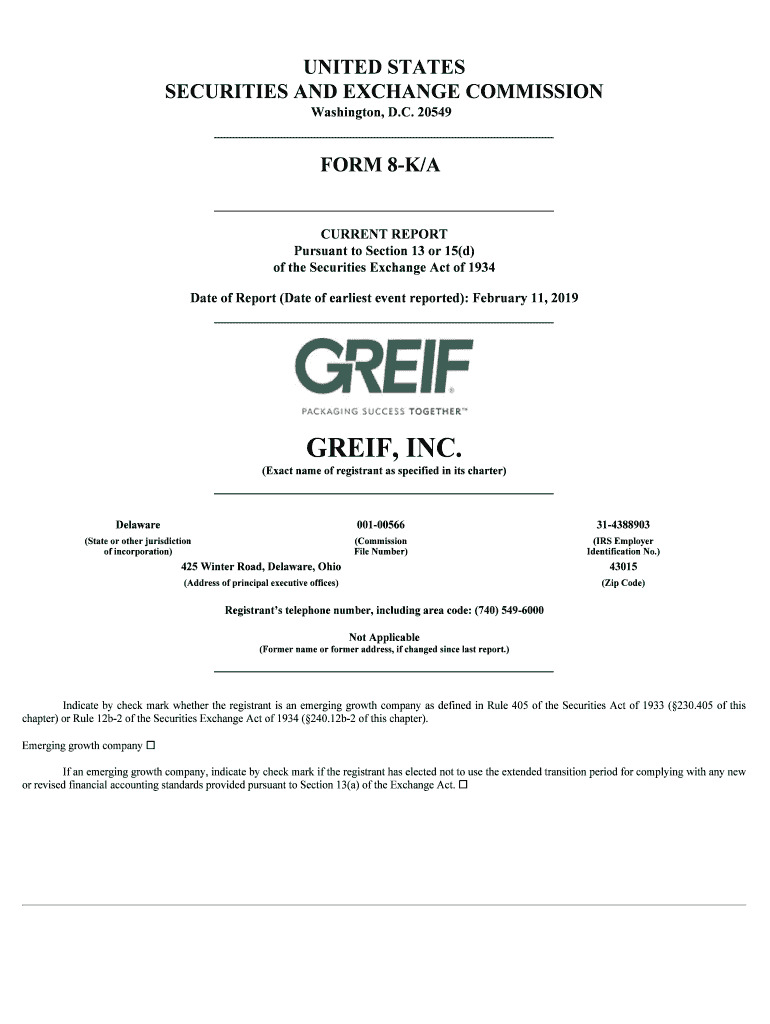 UNITED STATES
SECURITIES AND EXCHANGE COMMISSION
Washington, D.C. 20549

FORM 8-K/A

CURRENT REPORT
Pursuant to Section 13 or 15(d)
of the Securities Exchange Act of 1934

Date of Report (Date of earliest event reported): February 11, 2019

GREIF®
PACKAGING SUCCESS TOGETHER™

GREIF, INC.
(Exact name of registrant as specified in its charter)

| Delaware | 001-00566 | 31-4388903 |
|---|---|---|
| (State or other jurisdiction of incorporation) | (Commission File Number) | (IRS Employer Identification No.) |
| 425 Winter Road, Delaware, Ohio | | 43015 |
| (Address of principal executive offices) | | (Zip Code) |

Registrant's telephone number, including area code: (740) 549-6000

Not Applicable
(Former name or former address, if changed since last report.)

Indicate by check mark whether the registrant is an emerging growth company as defined in Rule 405 of the Securities Act of 1933 (§230.405 of this chapter) or Rule 12b-2 of the Securities Exchange Act of 1934 (§240.12b-2 of this chapter).

Emerging growth company ☐

If an emerging growth company, indicate by check mark if the registrant has elected not to use the extended transition period for complying with any new or revised financial accounting standards provided pursuant to Section 13(a) of the Exchange Act. ☐